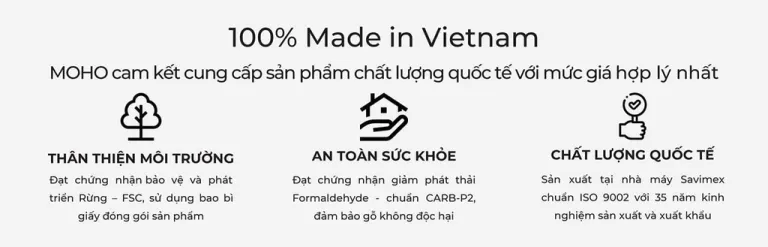 100% Made in Vietnam

MOHO cam kết cung cấp sản phẩm chất lượng quốc tế với mức giá hợp lý nhất

THÂN THIỆN MÔI TRƯỜNG

Đạt chứng nhận bảo vệ và phát triển Rừng – FSC, sử dụng bao bì giấy đóng gói sản phẩm

AN TOÀN SỨC KHỎE

Đạt chứng nhận giảm phát thải Formaldehyde - chuẩn CARB-P2, đảm bảo gỗ không độc hại

CHẤT LƯỢNG QUỐC TẾ

Sản xuất tại nhà máy Savimex chuẩn ISO 9002 với 35 năm kinh nghiệm sản xuất và xuất khẩu